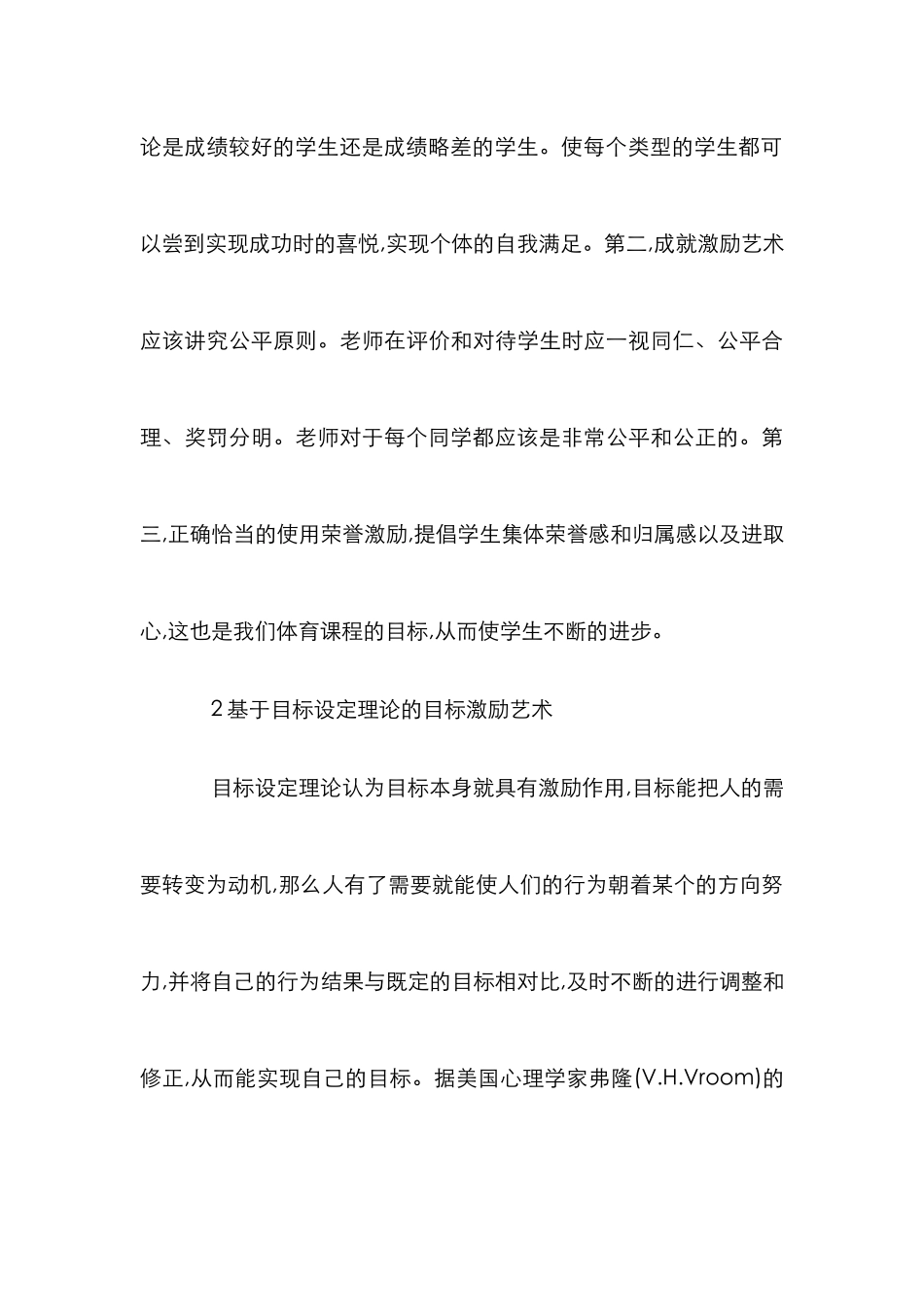 论是成绩较好的学生还是成绩略差的学生。使每个类型的学生都可以尝到实现成功时的喜悦,实现个体的自我满足。第二,成就激励艺术应该讲究公平原则。老师在评价和对待学生时应一视同仁、公平合理、奖罚分明。老师对于每个同学都应该是非常公平和公正的。第三,正确恰当的使用荣誉激励,提倡学生集体荣誉感和归属感以及进取心,这也是我们体育课程的目标,从而使学生不断的进步。

2 基于目标设定理论的目标激励艺术

目标设定理论认为目标本身就具有激励作用,目标能把人的需要转变为动机,那么人有了需要就能使人们的行为朝着某个的方向努力,并将自己的行为结果与既定的目标相对比,及时不断的进行调整和修正,从而能实现自己的目标。据美国心理学家弗隆(V.H.Vroom)的